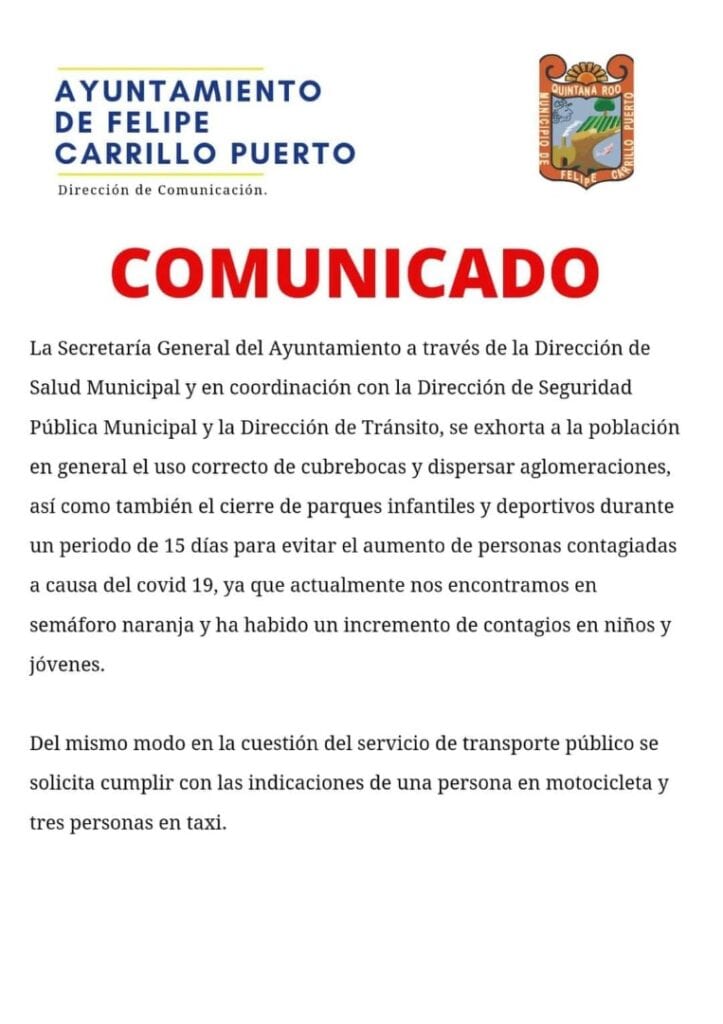 AYUNTAMIENTO DE FELIPE CARRILLO PUERTO

Dirección de Comunicación.

QUINTANA ROO
MUNICIPIO DE FELIPE CARRILLO PUERTO

COMUNICADO

La Secretaría General del Ayuntamiento a través de la Dirección de Salud Municipal y en coordinación con la Dirección de Seguridad Pública Municipal y la Dirección de Tránsito, se exhorta a la población en general el uso correcto de cubrebocas y dispersar aglomeraciones, así como también el cierre de parques infantiles y deportivos durante un periodo de 15 días para evitar el aumento de personas contagiadas a causa del covid 19, ya que actualmente nos encontramos en semáforo naranja y ha habido un incremento de contagios en niños y jóvenes.

Del mismo modo en la cuestión del servicio de transporte público se solicita cumplir con las indicaciones de una persona en motocicleta y tres personas en taxi.